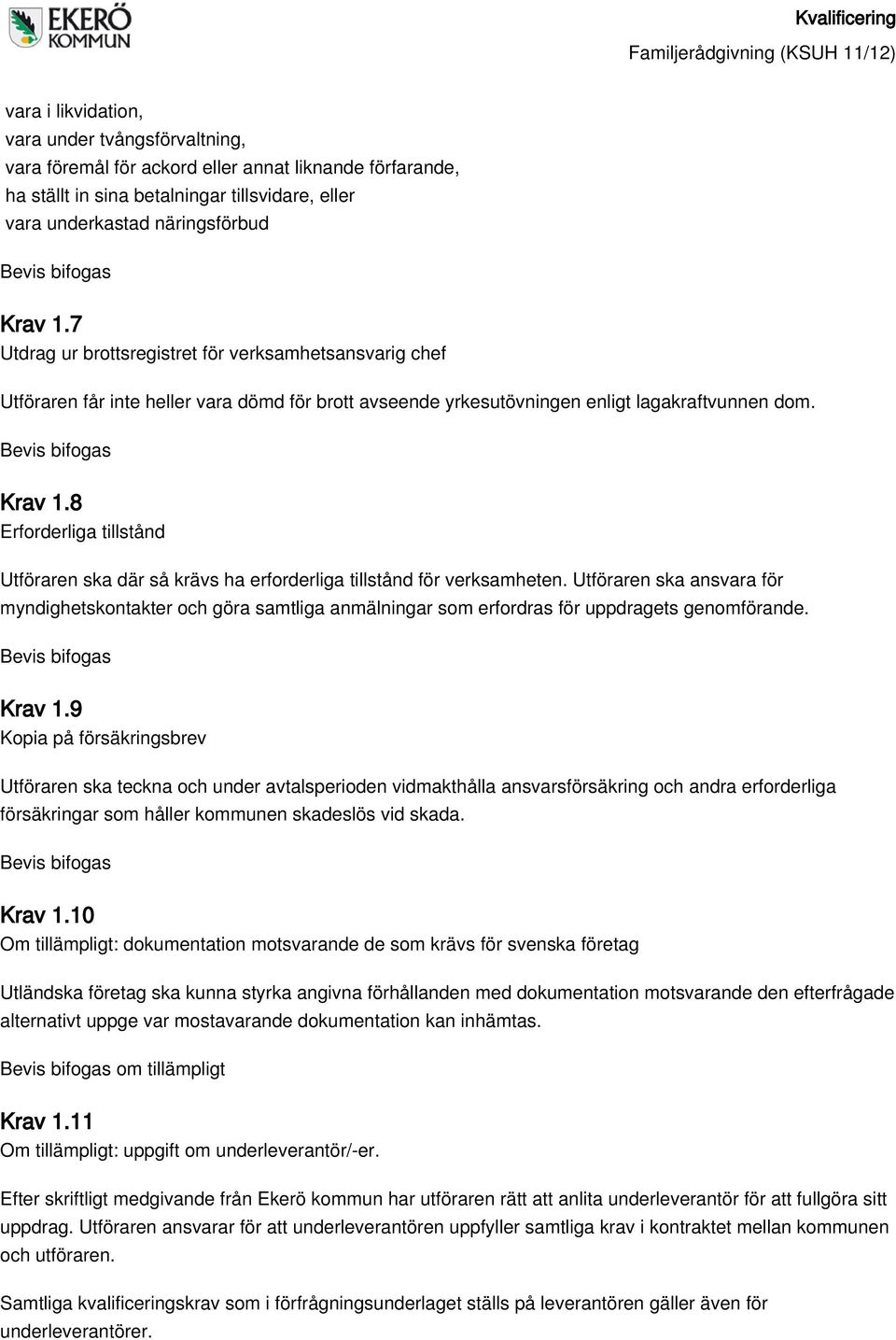 EKERÖ KOMMUN

Kvalificering
Familjerådgivning (KSUH 11/12)

vara i likvidation,
vara under tvångsförvaltning,
vara föremål för ackord eller annat liknande förfarande,
ha ställt in sina betalningar tillsvidare, eller
vara underkastad näringsförbud

Bevis bifogas

Krav 1.7
Utdrag ur brottsregistret för verksamhetsansvarig chef

Utföraren får inte heller vara dömd för brott avseende yrkesutövningen enligt lagakraftvunnen dom.

Bevis bifogas

Krav 1.8
Erforderliga tillstånd

Utföraren ska där så krävs ha erforderliga tillstånd för verksamheten. Utföraren ska ansvara för myndighetskontakter och göra samtliga anmälningar som erfordras för uppdragets genomförande.

Bevis bifogas

Krav 1.9
Kopia på försäkringsbrev

Utföraren ska teckna och under avtalsperioden vidmakthålla ansvarsförsäkring och andra erforderliga försäkringar som håller kommunen skadeslös vid skada.

Bevis bifogas

Krav 1.10
Om tillämpligt: dokumentation motsvarande de som krävs för svenska företag

Utländska företag ska kunna styrka angivna förhållanden med dokumentation motsvarande den efterfrågade alternativt uppge var mostavarande dokumentation kan inhämtas.

Bevis bifogas om tillämpligt

Krav 1.11
Om tillämpligt: uppgift om underleverantör/-er.

Efter skriftligt medgivande från Ekerö kommun har utföraren rätt att anlita underleverantör för att fullgöra sitt uppdrag. Utföraren ansvarar för att underleverantören uppfyller samtliga krav i kontraktet mellan kommunen och utföraren.

Samtliga kvalificeringskrav som i förfrågningsunderlaget ställs på leverantören gäller även för underleverantörer.